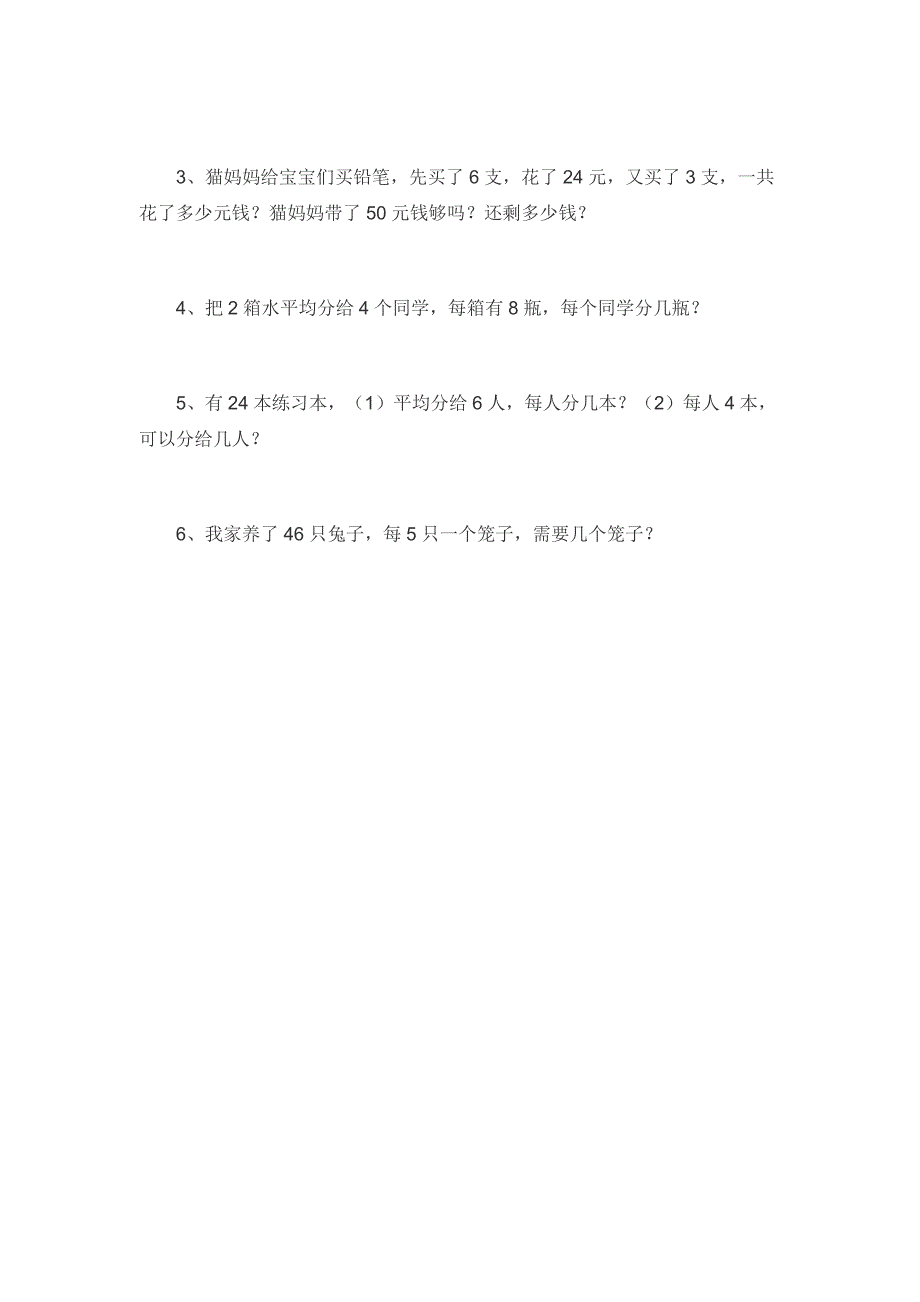 3、猫妈妈给宝宝们买铅笔，先买了 6 支，花了 24 元，又买了 3 支，一共花了多少元钱？猫妈妈带了 50 元钱够吗？还剩多少钱？

4、把 2 箱水平均分给 4 个同学，每箱有 8 瓶，每个同学分几瓶？

5、有 24 本练习本，（1）平均分给 6 人，每人分几本？（2）每人 4 本，可以分给几人？

6、我家养了 46 只兔子，每 5 只一个笼子，需要几个笼子？